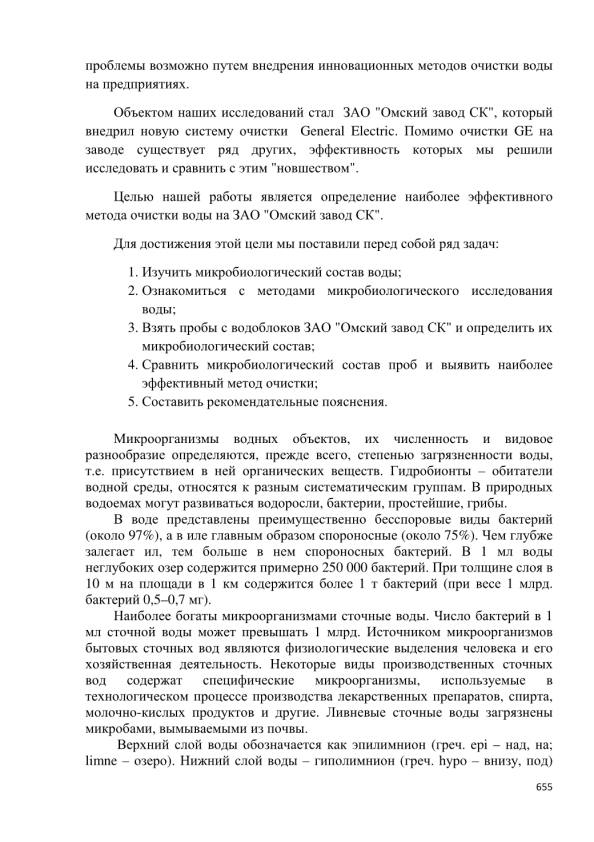 проблемы возможно путем внедрения инновационных методов очистки воды на предприятиях.

Объектом наших исследований стал ЗАО "Омский завод СК", который внедрил новую систему очистки General Electric. Помимо очистки GE на заводе существует ряд других, эффективность которых мы решили исследовать и сравнить с этим "новшеством".

Целью нашей работы является определение наиболее эффективного метода очистки воды на ЗАО "Омский завод СК".

Для достижения этой цели мы поставили перед собой ряд задач:

1. Изучить микробиологический состав воды;
2. Ознакомиться с методами микробиологического исследования воды;
3. Взять пробы с водоблоков ЗАО "Омский завод СК" и определить их микробиологический состав;
4. Сравнить микробиологический состав проб и выявить наиболее эффективный метод очистки;
5. Составить рекомендательные пояснения.

Микроорганизмы водных объектов, их численность и видовое разнообразие определяются, прежде всего, степенью загрязненности воды, т.е. присутствием в ней органических веществ. Гидробионты – обитатели водной среды, относятся к разным систематическим группам. В природных водоемах могут развиваться водоросли, бактерии, простейшие, грибы.

В воде представлены преимущественно бесспоровые виды бактерий (около 97%), а в иле главным образом спороносные (около 75%). Чем глубже залегает ил, тем больше в нем спороносных бактерий. В 1 мл воды неглубоких озер содержится примерно 250 000 бактерий. При толщине слоя в 10 м на площади в 1 км содержится более 1 т бактерий (при весе 1 млрд. бактерий 0,5–0,7 мг).

Наиболее богаты микроорганизмами сточные воды. Число бактерий в 1 мл сточной воды может превышать 1 млрд. Источником микроорганизмов бытовых сточных вод являются физиологические выделения человека и его хозяйственная деятельность. Некоторые виды производственных сточных вод содержат специфические микроорганизмы, используемые в технологическом процессе производства лекарственных препаратов, спирта, молочно-кислых продуктов и другие. Ливневые сточные воды загрязнены микробами, вымываемыми из почвы.

Верхний слой воды обозначается как эпилимнион (греч. epi – над, на; limne – озеро). Нижний слой воды – гиполимнион (греч. hypo – внизу, под)

655